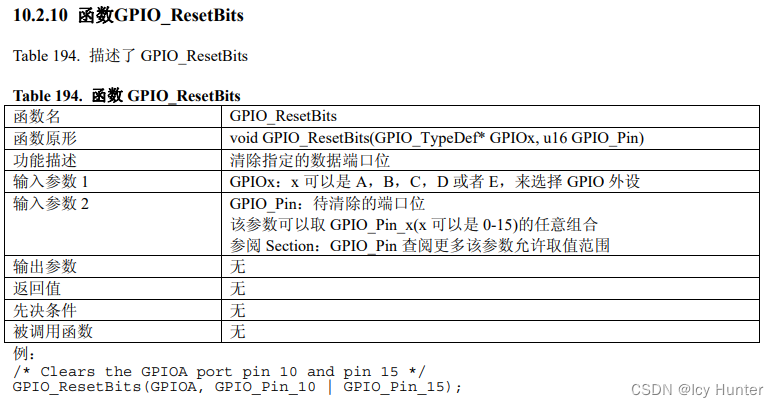 10.2.10 函数GPIO_ResetBits

Table 194. 描述了GPIO_ResetBits

Table 194. 函数GPIO_ResetBits

| 函数名 | GPIO_ResetBits |
|---|---|
| 函数原形 | void GPIO_ResetBits(GPIO_TypeDef* GPIOx, u16 GPIO_Pin) |
| 功能描述 | 清除指定的数据端口位 |
| 输入参数1 | GPIOx：x可以是A，B，C，D或者E，来选择GPIO外设 |
| 输入参数2 | GPIO_Pin：待清除的端口位 该参数可以取GPIO_Pin_x(x可以是0-15)的任意组合 参阅Section：GPIO_Pin查阅更多该参数允许取值范围 |
| 输出参数 | 无 |
| 返回值 | 无 |
| 先决条件 | 无 |
| 被调用函数 | 无 |

例：
/* Clears the GPIOA port pin 10 and pin 15 */
GPIO_ResetBits(GPIOA, GPIO_Pin_10 | GPIO_Pin_15);

CSDN @Icy Hunter